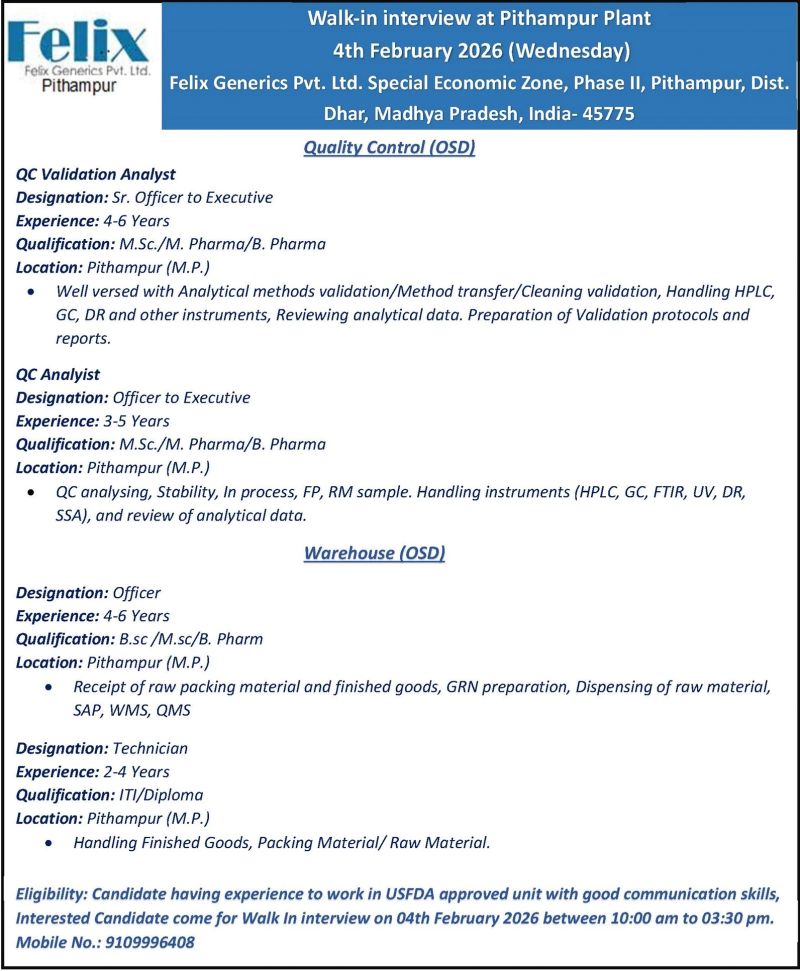 Felix
Felix Generics Pvt. Ltd.
Pithampur

Walk-in interview at Pithampur Plant
4th February 2026 (Wednesday)
Felix Generics Pvt. Ltd. Special Economic Zone, Phase II, Pithampur, Dist. Dhar, Madhya Pradesh, India- 45775

Quality Control (OSD)

QC Validation Analyst
Designation: Sr. Officer to Executive
Experience: 4-6 Years
Qualification: M.Sc./M. Pharma/B. Pharma
Location: Pithampur (M.P.)
• Well versed with Analytical methods validation/Method transfer/Cleaning validation, Handling HPLC, GC, DR and other instruments, Reviewing analytical data. Preparation of Validation protocols and reports.

QC Analyist
Designation: Officer to Executive
Experience: 3-5 Years
Qualification: M.Sc./M. Pharma/B. Pharma
Location: Pithampur (M.P.)
• QC analysing, Stability, In process, FP, RM sample. Handling instruments (HPLC, GC, FTIR, UV, DR, SSA), and review of analytical data.

Warehouse (OSD)

Designation: Officer
Experience: 4-6 Years
Qualification: B.sc /M.sc/B. Pharm
Location: Pithampur (M.P.)
• Receipt of raw packing material and finished goods, GRN preparation, Dispensing of raw material, SAP, WMS, QMS

Designation: Technician
Experience: 2-4 Years
Qualification: ITI/Diploma
Location: Pithampur (M.P.)
• Handling Finished Goods, Packing Material/ Raw Material.

Eligibility: Candidate having experience to work in USFDA approved unit with good communication skills, Interested Candidate come for Walk In interview on 04th February 2026 between 10:00 am to 03:30 pm.
Mobile No.: 9109996408